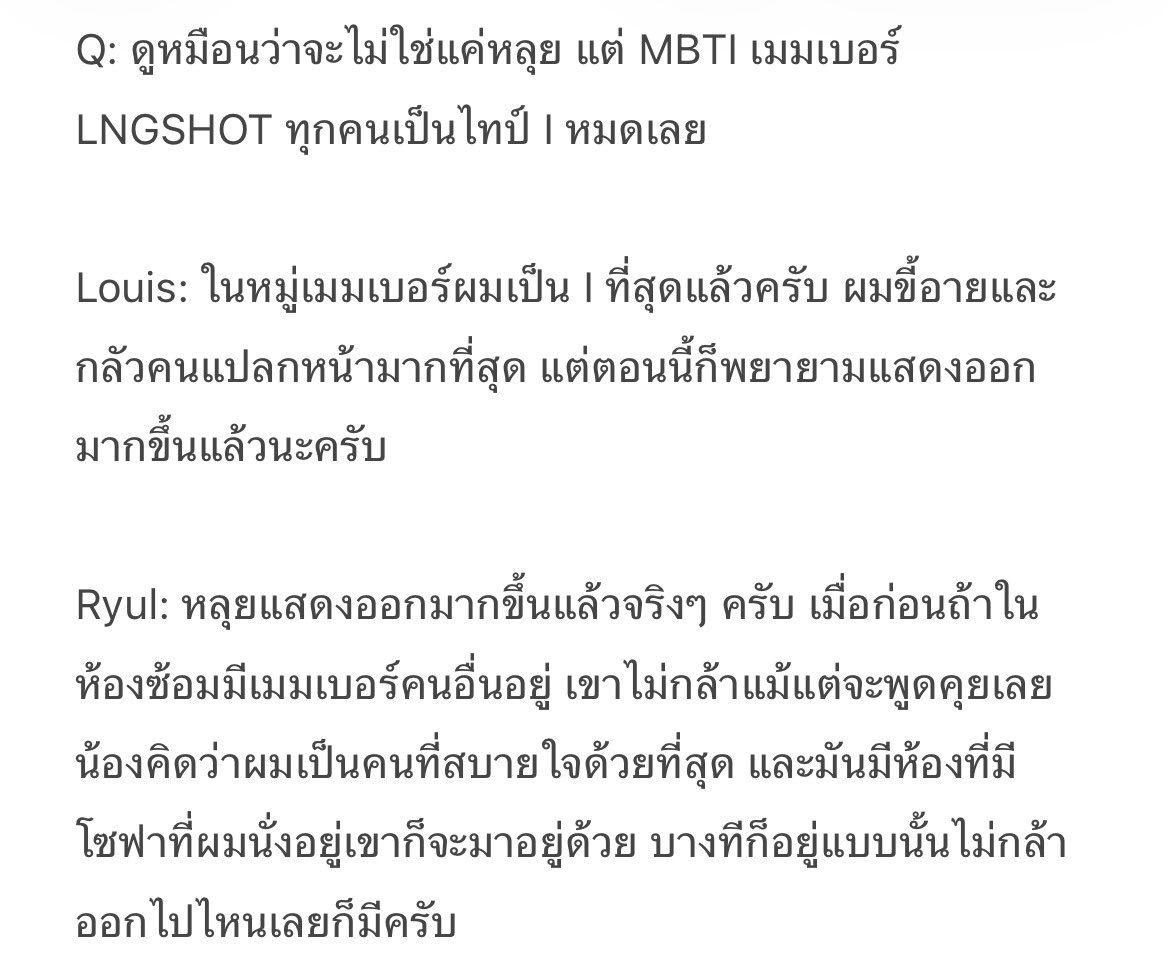 Q: ดูหมือนว่าจะไม่ใช่แค่หลุย แต่ MBTI เมมเบอร์ LNGSHOT ทุกคนเป็นไทป์ I หมดเลย

Louis: ในหมู่เมมเบอร์ผมเป็น I ที่สุดแล้วครับ ผมขี้อายและกลัวคนแปลกหน้ามากที่สุด แต่ตอนนี้ก็พยายามแสดงออกมากขึ้นแล้วนะครับ

Ryul: หลุยแสดงออกมากขึ้นแล้วจริงๆ ครับ เมื่อก่อนถ้าในห้องซ้อมมีเมมเบอร์คนอื่นอยู่ เขาไม่กล้าแม้แต่จะพูดคุยเลย น้องคิดว่าผมเป็นคนที่สบายใจด้วยที่สุด และมันมีห้องที่มีโซฟาที่ผมนั่งอยู่เขาก็จะมาอยู่ด้วย บางทีก็อยู่แบบนั้นไม่กล้าออกไปไหนเลยก็มีครับ